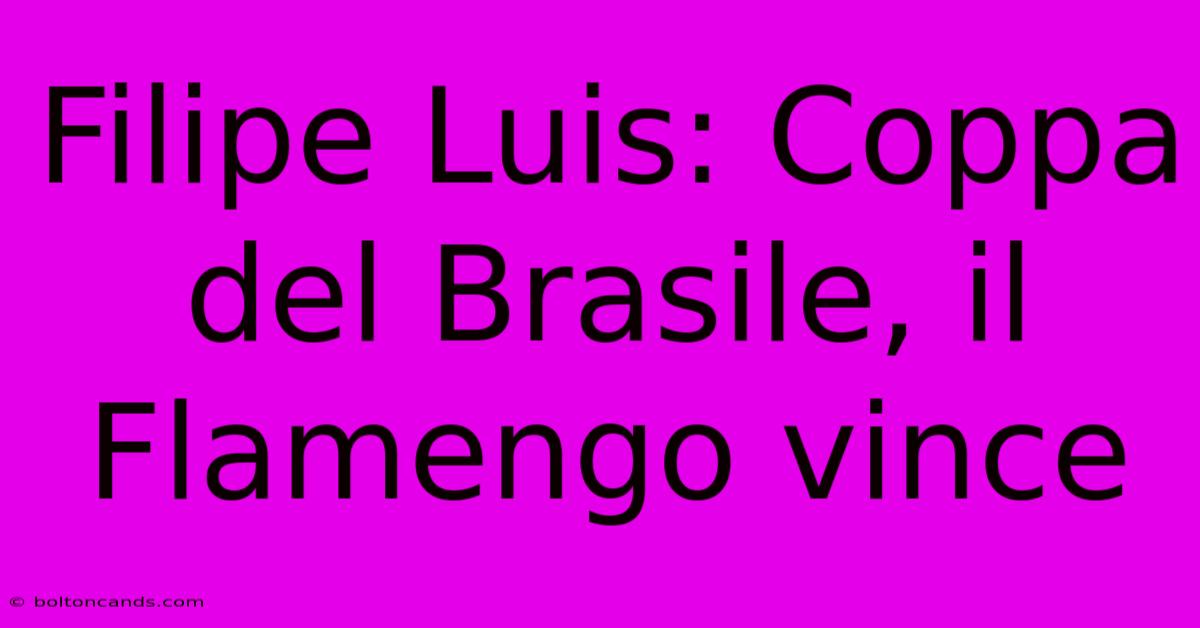 Filipe Luis: Coppa del Brasile, il Flamengo vince

© boltoncands.com